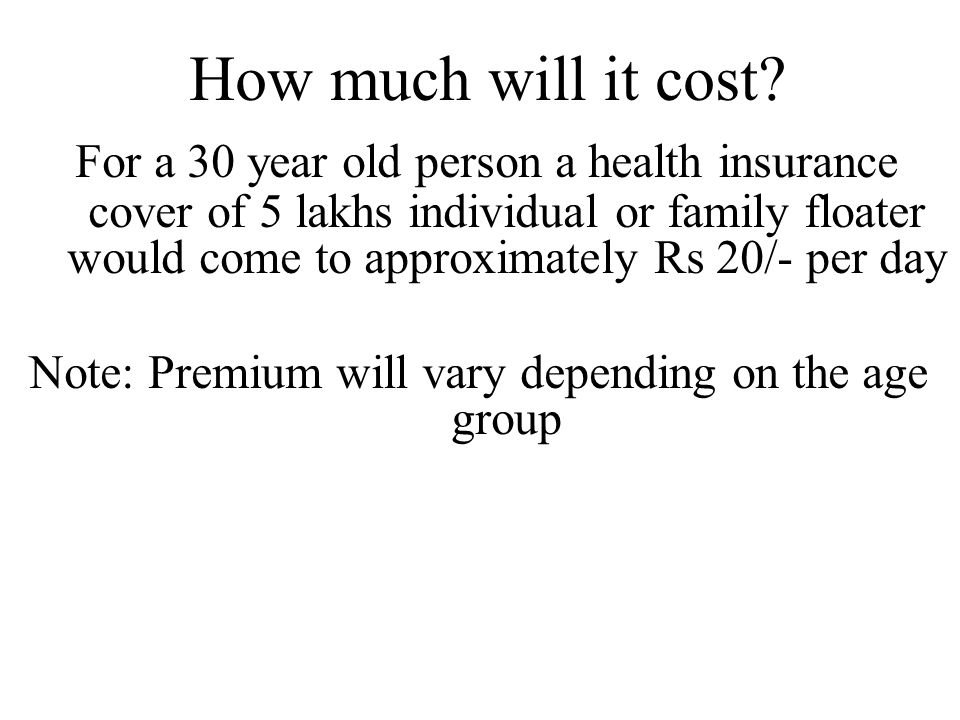 How much will it cost?

For a 30 year old person a health insurance cover of 5 lakhs individual or family floater would come to approximately Rs 20/- per day

Note: Premium will vary depending on the age group